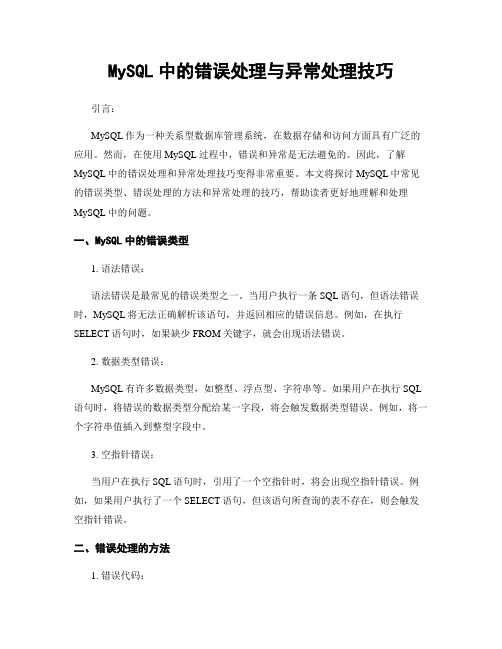 MySQL 中的错误处理与异常处理技巧

引言：

MySQL 作为一种关系型数据库管理系统，在数据存储和访问方面具有广泛的应用。然而，在使用 MySQL 过程中，错误和异常是无法避免的。因此，了解 MySQL 中的错误处理和异常处理技巧变得非常重要。本文将探讨 MySQL 中常见的错误类型、错误处理的方法和异常处理的技巧，帮助读者更好地理解和处理 MySQL 中的问题。

一、MySQL 中的错误类型

1. 语法错误：

语法错误是最常见的错误类型之一。当用户执行一条 SQL 语句，但语法错误时，MySQL 将无法正确解析该语句，并返回相应的错误信息。例如，在执行 SELECT 语句时，如果缺少 FROM 关键字，就会出现语法错误。

2. 数据类型错误：

MySQL 有许多数据类型，如整型、浮点型、字符串等。如果用户在执行 SQL 语句时，将错误的数据类型分配给某一字段，将会触发数据类型错误。例如，将一个字符串值插入到整型字段中。

3. 空指针错误：

当用户在执行 SQL 语句时，引用了一个空指针时，将会出现空指针错误。例如，如果用户执行了一个 SELECT 语句，但该语句所查询的表不存在，则会触发空指针错误。

二、错误处理的方法

1. 错误代码：